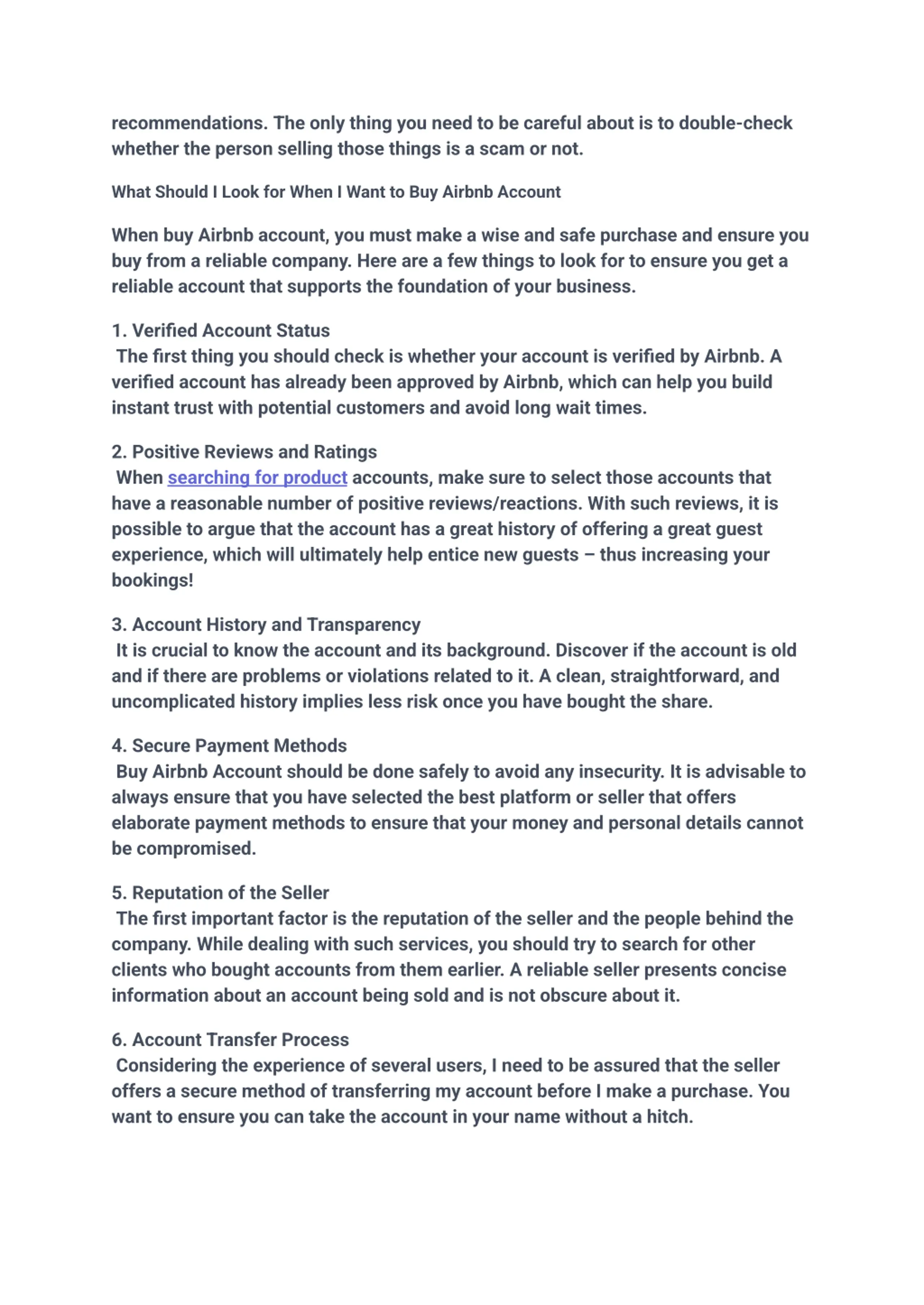 recommendations. The only thing you need to be careful about is to double-check whether the person selling those things is a scam or not.

What Should I Look for When I Want to Buy Airbnb Account

When buy Airbnb account, you must make a wise and safe purchase and ensure you buy from a reliable company. Here are a few things to look for to ensure you get a reliable account that supports the foundation of your business.

1. Verified Account Status
The first thing you should check is whether your account is verified by Airbnb. A verified account has already been approved by Airbnb, which can help you build instant trust with potential customers and avoid long wait times.

2. Positive Reviews and Ratings
When searching for product accounts, make sure to select those accounts that have a reasonable number of positive reviews/reactions. With such reviews, it is possible to argue that the account has a great history of offering a great guest experience, which will ultimately help entice new guests – thus increasing your bookings!

3. Account History and Transparency
It is crucial to know the account and its background. Discover if the account is old and if there are problems or violations related to it. A clean, straightforward, and uncomplicated history implies less risk once you have bought the share.

4. Secure Payment Methods
Buy Airbnb Account should be done safely to avoid any insecurity. It is advisable to always ensure that you have selected the best platform or seller that offers elaborate payment methods to ensure that your money and personal details cannot be compromised.

5. Reputation of the Seller
The first important factor is the reputation of the seller and the people behind the company. While dealing with such services, you should try to search for other clients who bought accounts from them earlier. A reliable seller presents concise information about an account being sold and is not obscure about it.

6. Account Transfer Process
Considering the experience of several users, I need to be assured that the seller offers a secure method of transferring my account before I make a purchase. You want to ensure you can take the account in your name without a hitch.